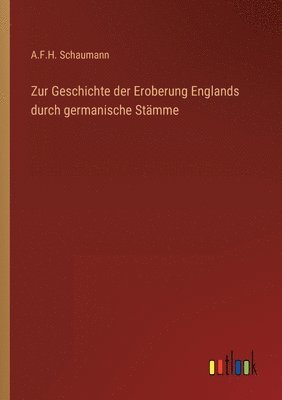 A.F.H. Schaumann

Zur Geschichte der Eroberung Englands durch germanische Stämme

outlook